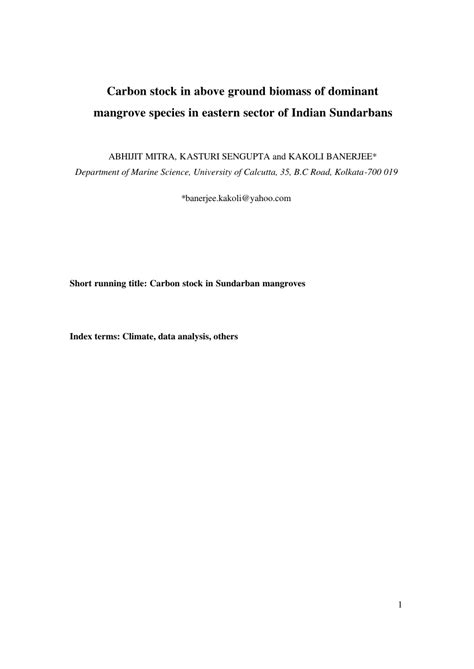 Carbon stock in above ground biomass of dominant mangrove species in eastern sector of Indian Sundarbans

ABHIJIT MITRA, KASTURI SENGUPTA and KAKOLI BANERJEE*
Department of Marine Science, University of Calcutta, 35, B.C Road, Kolkata-700 019

*banerjee.kakoli@yahoo.com

Short running title: Carbon stock in Sundarban mangroves

Index terms: Climate, data analysis, others

1